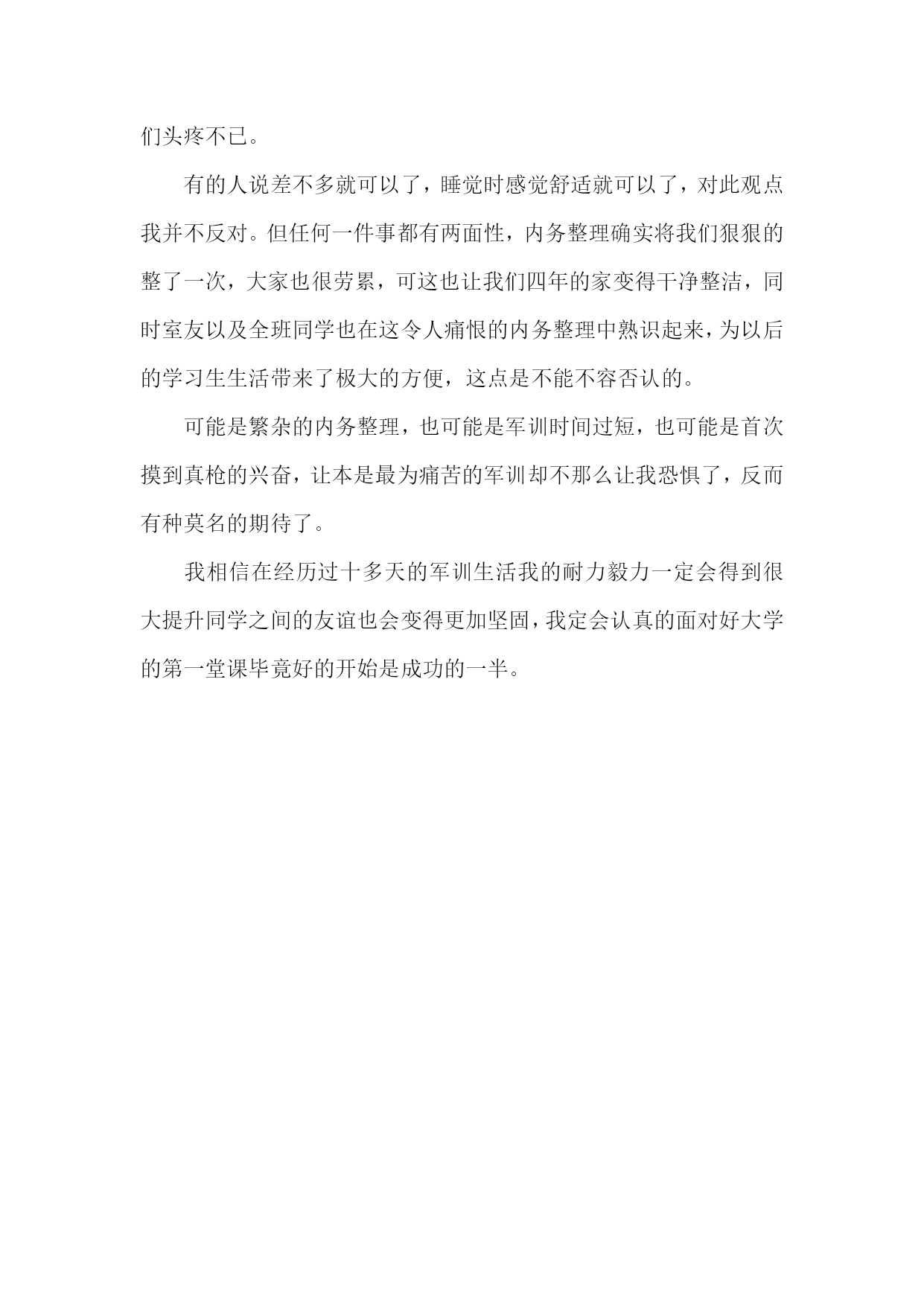 们头疼不已。

有的人说差不多就可以了，睡觉时感觉舒适就可以了，对此观点我并不反对。但任何一件事都有两面性，内务整理确实将我们狠狠的整了一次，大家也很劳累，可这也让我们四年的家变得干净整洁，同时室友以及全班同学也在这令人痛恨的内务整理中熟识起来，为以后的学习生生活带来了极大的方便，这点是不能不容否认的。

可能是繁杂的内务整理，也可能是军训时间过短，也可能是首次摸到真枪的兴奋，让本是最为痛苦的军训却不那么让我恐惧了，反而有种莫名的期待了。

我相信在经历过十多天的军训生活我的耐力毅力一定会得到很大提升同学之间的友谊也会变得更加坚固，我定会认真的面对好大学的第一堂课毕竟好的开始是成功的一半。